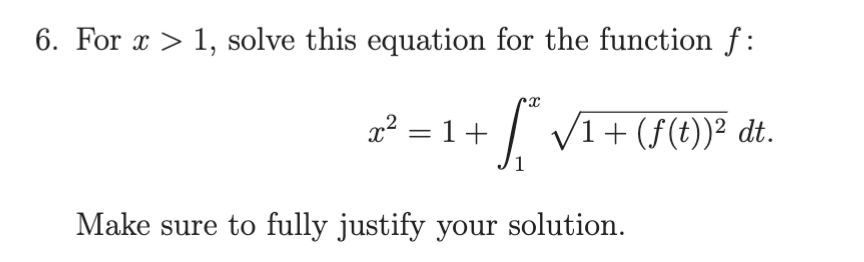 6. For $x > 1$, solve this equation for the function $f$:

$$x^2 = 1 + \int_1^x \sqrt{1 + (f(t))^2}\, dt.$$

Make sure to fully justify your solution.